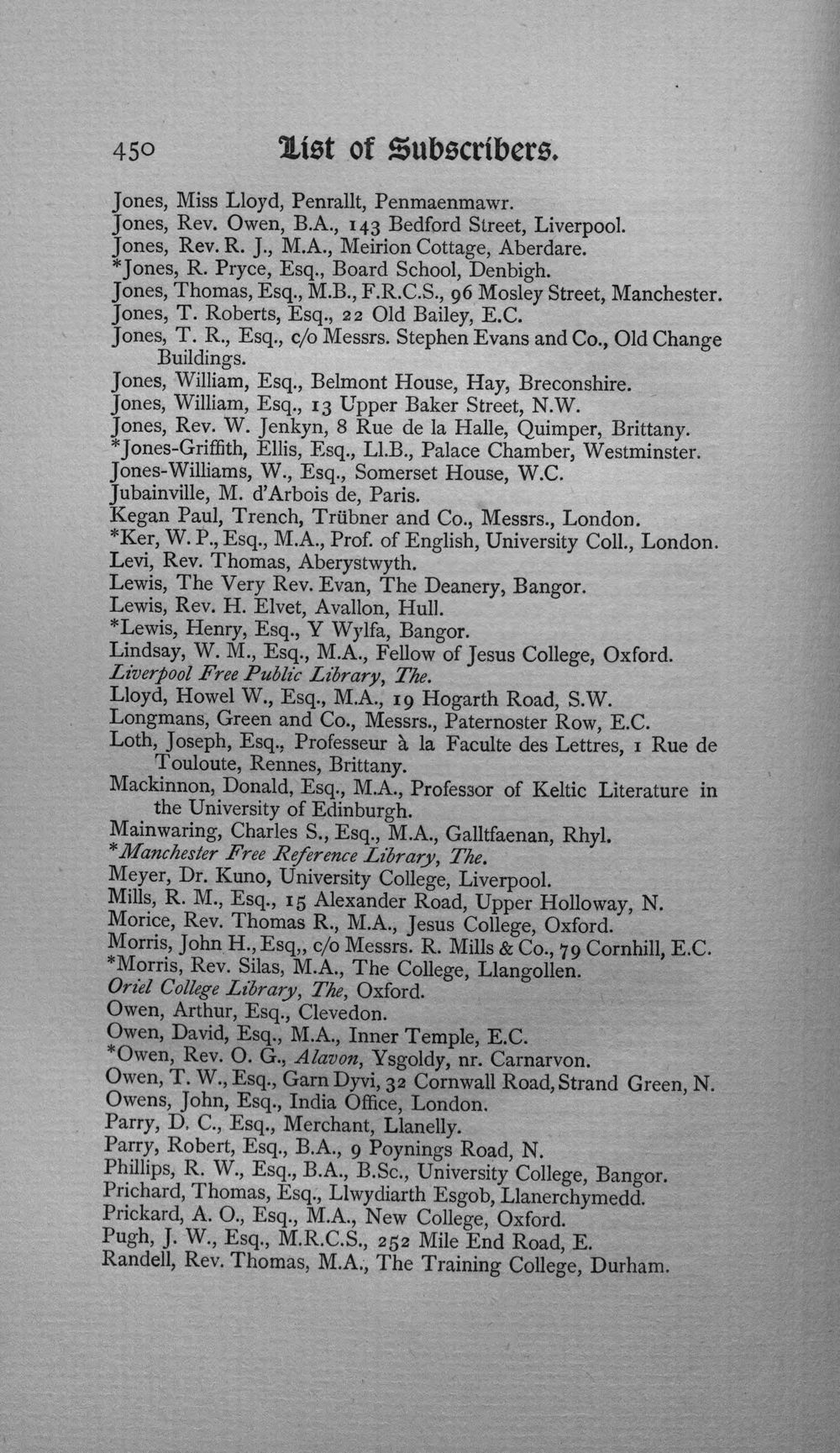 450 List of Subscribers.

Jones, Miss Lloyd, Penrallt, Penmaenmawr.
Jones, Rev. Owen, B.A., 143 Bedford Street, Liverpool.
Jones, Rev. R. J., M.A., Meirion Cottage, Aberdare.
*Jones, R. Pryce, Esq., Board School, Denbigh.
Jones, Thomas, Esq., M.B., F.R.C.S., 96 Mosley Street, Manchester.
Jones, T. Roberts, Esq., 22 Old Bailey, E.C.
Jones, T. R., Esq., c/o Messrs. Stephen Evans and Co., Old Change Buildings.
Jones, William, Esq., Belmont House, Hay, Breconshire.
Jones, William, Esq., 13 Upper Baker Street, N.W.
Jones, Rev. W. Jenkyn, 8 Rue de la Halle, Quimper, Brittany.
*Jones-Griffith, Ellis, Esq., Ll.B., Palace Chamber, Westminster.
Jones-Williams, W., Esq., Somerset House, W.C.
Jubainville, M. d'Arbois de, Paris.
Kegan Paul, Trench, Trübner and Co., Messrs., London.
*Ker, W. P., Esq., M.A., Prof. of English, University Coll., London.
Levi, Rev. Thomas, Aberystwyth.
Lewis, The Very Rev. Evan, The Deanery, Bangor.
Lewis, Rev. H. Elvet, Avallon, Hull.
*Lewis, Henry, Esq., Y Wylfa, Bangor.
Lindsay, W. M., Esq., M.A., Fellow of Jesus College, Oxford.
Liverpool Free Public Library, The.
Lloyd, Howel W., Esq., M.A., 19 Hogarth Road, S.W.
Longmans, Green and Co., Messrs., Paternoster Row, E.C.
Loth, Joseph, Esq., Professeur à la Faculte des Lettres, 1 Rue de Touloute, Rennes, Brittany.
Mackinnon, Donald, Esq., M.A., Professor of Keltic Literature in the University of Edinburgh.
Mainwaring, Charles S., Esq., M.A., Galltfaenan, Rhyl.
*Manchester Free Reference Library, The.
Meyer, Dr. Kuno, University College, Liverpool.
Mills, R. M., Esq., 15 Alexander Road, Upper Holloway, N.
Morice, Rev. Thomas R., M.A., Jesus College, Oxford.
Morris, John H., Esq,, c/o Messrs. R. Mills & Co., 79 Cornhill, E.C.
*Morris, Rev. Silas, M.A., The College, Llangollen.
Oriel College Library, The, Oxford.
Owen, Arthur, Esq., Clevedon.
Owen, David, Esq., M.A., Inner Temple, E.C.
*Owen, Rev. O. G., Alavon, Ysgoldy, nr. Carnarvon.
Owen, T. W., Esq., Garn Dyvi, 32 Cornwall Road, Strand Green, N.
Owens, John, Esq., India Office, London.
Parry, D. C., Esq., Merchant, Llanelly.
Parry, Robert, Esq., B.A., 9 Poynings Road, N.
Phillips, R. W., Esq., B.A., B.Sc., University College, Bangor.
Prichard, Thomas, Esq., Llwydiarth Esgob, Llanerchymedd.
Prickard, A. O., Esq., M.A., New College, Oxford.
Pugh, J. W., Esq., M.R.C.S., 252 Mile End Road, E.
Randell, Rev. Thomas, M.A., The Training College, Durham.